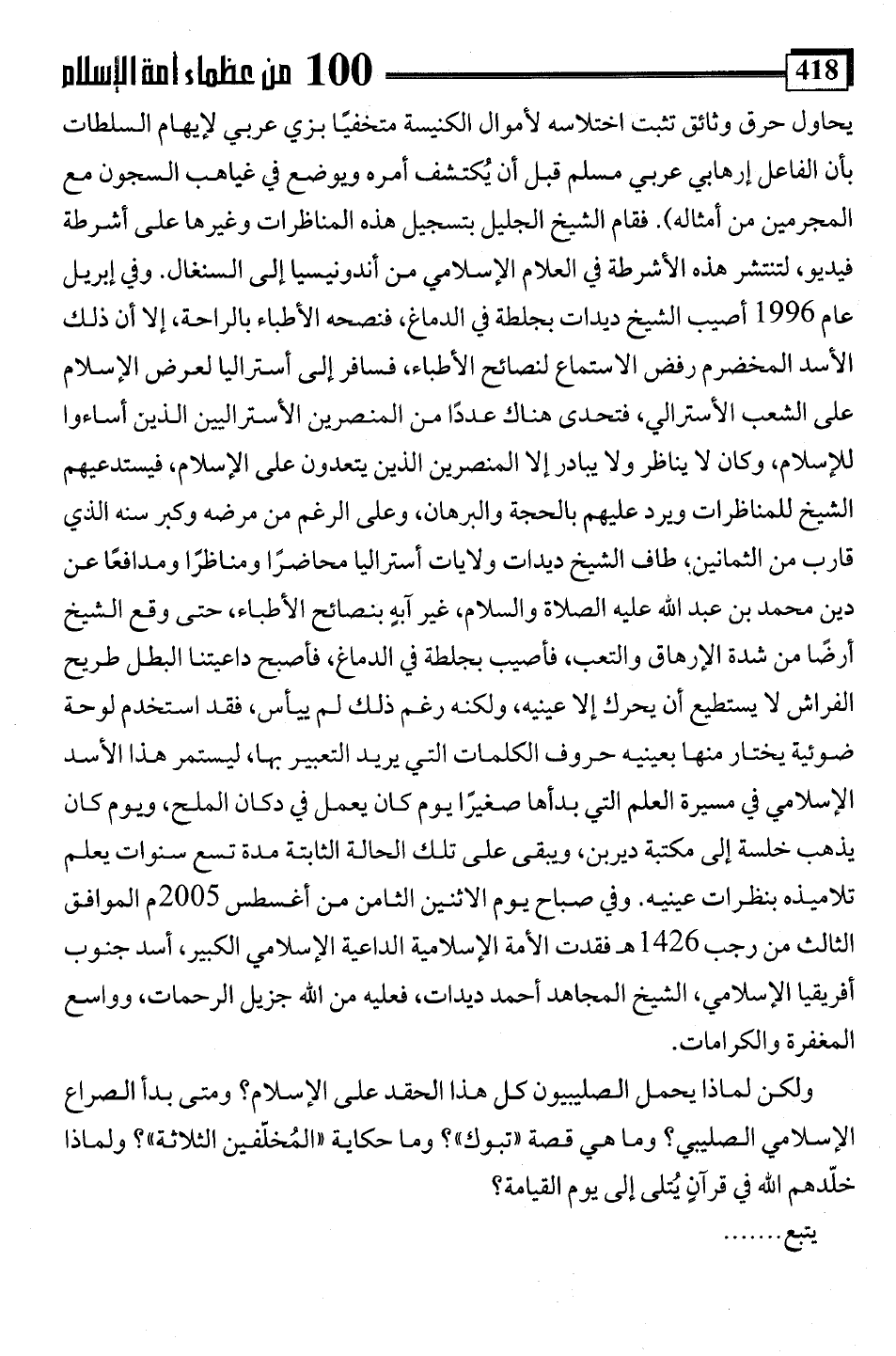 418 100 من عظماء أمة الإسلام

يحاول حرق وثائق تثبت اختلاسه لأموال الكنيسة متخفيًا بزي عربي لإيهام السلطات بأن الفاعل إرهابي عربي مسلم قبل أن يُكتشف أمره ويوضع في غياهب السجون مع المجرمين من أمثاله). فقام الشيخ الجليل بتسجيل هذه المناظرات وغيرها على أشرطة فيديو، لتنتشر هذه الأشرطة في العلام الإسلامي من أندونيسيا إلى السنغال. وفي إبريل عام 1996 أصيب الشيخ ديدات بجلطة في الدماغ، فنصحه الأطباء بالراحة، إلا أن ذلك الأسد المخضرم رفض الاستماع لنصائح الأطباء، فسافر إلى أستراليا لعرض الإسلام على الشعب الأسترالي، فتحدى هناك عددًا من المنصرين الأستراليين الذين أساءوا للإسلام، وكان لا يناظر ولا يبادر إلا المنصرين الذين يتعدون على الإسلام، فيستدعيهم الشيخ للمناظرات ويرد عليهم بالحجة والبرهان، وعلى الرغم من مرضه وكبر سنه الذي قارب من الثمانين، طاف الشيخ ديدات ولايات أستراليا محاضرًا ومناظرًا ومدافعًا عن دين محمد بن عبد الله عليه الصلاة والسلام، غير آبهٍ بنصائح الأطباء، حتى وقع الشيخ أرضًا من شدة الإرهاق والتعب، فأصيب بجلطة في الدماغ، فأصبح داعيتنا البطل طريح الفراش لا يستطيع أن يحرك إلا عينيه، ولكنه رغم ذلك لم ييأس، فقد استخدم لوحة ضوئية يختار منها بعينيه حروف الكلمات التي يريد التعبير بها، ليستمر هذا الأسد الإسلامي في مسيرة العلم التي بدأها صغيرًا يوم كان يعمل في دكان الملح، ويوم كان يذهب خلسة إلى مكتبة ديربن، ويبقى على تلك الحالة الثابتة مدة تسع سنوات يعلم تلاميذه بنظرات عينيه. وفي صباح يوم الاثنين الثامن من أغسطس 2005م الموافق الثالث من رجب 1426 هـ فقدت الأمة الإسلامية الداعية الإسلامي الكبير، أسد جنوب أفريقيا الإسلامي، الشيخ المجاهد أحمد ديدات، فعليه من الله جزيل الرحمات، وواسع المغفرة والكرامات.

ولكن لماذا يحمل الصليبيون كل هذا الحقد على الإسلام؟ ومتى بدأ الصراع الإسلامي الصليبي؟ وما هي قصة «تبوك»؟ وما حكاية «المُخلّفين الثلاثة»؟ ولماذا خلّدهم الله في قرآنٍ يُتلى إلى يوم القيامة؟

يتبع.......